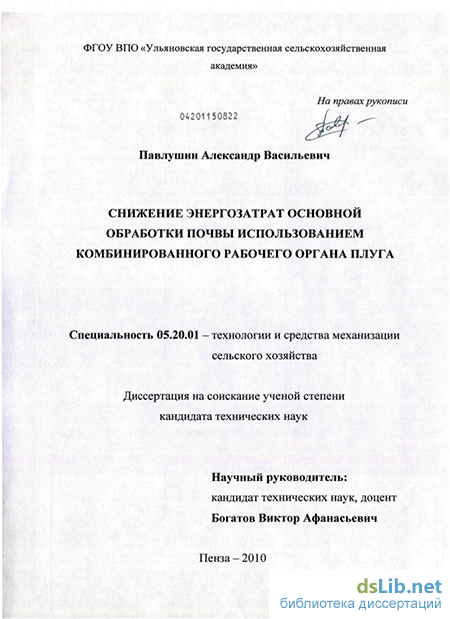 ФГОУ ВПО «Ульяновская государственная сельскохозяйственная академия»

На правах рукописи

04201150822

Павлушин Александр Васильевич

СНИЖЕНИЕ ЭНЕРГОЗАТРАТ ОСНОВНОЙ ОБРАБОТКИ ПОЧВЫ ИСПОЛЬЗОВАНИЕМ КОМБИНИРОВАННОГО РАБОЧЕГО ОРГАНА ПЛУГА

Специальность 05.20.01 – технологии и средства механизации сельского хозяйства

Диссертация на соискание ученой степени кандидата технических наук

Научный руководитель:
кандидат технических наук, доцент
Богатов Виктор Афанасьевич

Пенза – 2010

dsLib.net
библиотека диссертаций